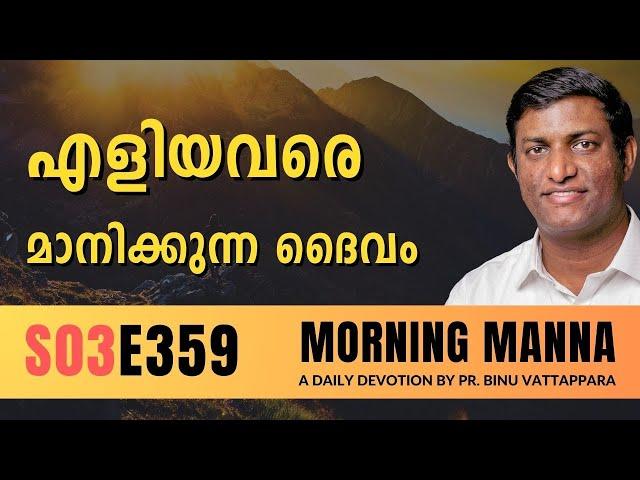 എളിയവരെ
മാനിക്കുന്ന ദൈവം

S03E359

MORNING MANNA
A DAILY DEVOTION BY PR. BINU VATTAPPARA